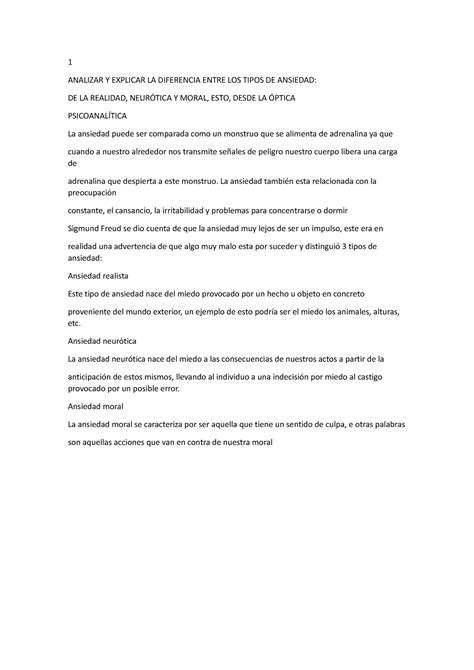 1

ANALIZAR Y EXPLICAR LA DIFERENCIA ENTRE LOS TIPOS DE ANSIEDAD:

DE LA REALIDAD, NEURÓTICA Y MORAL, ESTO, DESDE LA ÓPTICA

PSICOANALÍTICA

La ansiedad puede ser comparada como un monstruo que se alimenta de adrenalina ya que

cuando a nuestro alrededor nos transmite señales de peligro nuestro cuerpo libera una carga de

adrenalina que despierta a este monstruo. La ansiedad también esta relacionada con la preocupación

constante, el cansancio, la irritabilidad y problemas para concentrarse o dormir

Sigmund Freud se dio cuenta de que la ansiedad muy lejos de ser un impulso, este era en

realidad una advertencia de que algo muy malo esta por suceder y distinguió 3 tipos de ansiedad:

Ansiedad realista

Este tipo de ansiedad nace del miedo provocado por un hecho u objeto en concreto

proveniente del mundo exterior, un ejemplo de esto podría ser el miedo los animales, alturas, etc.

Ansiedad neurótica

La ansiedad neurótica nace del miedo a las consecuencias de nuestros actos a partir de la

anticipación de estos mismos, llevando al individuo a una indecisión por miedo al castigo provocado por un posible error.

Ansiedad moral

La ansiedad moral se caracteriza por ser aquella que tiene un sentido de culpa, e otras palabras

son aquellas acciones que van en contra de nuestra moral